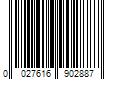 0 027616 902887